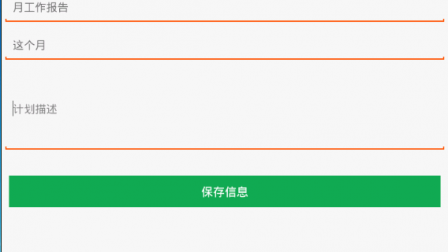 月工作报告

这个月

计划描述

保存信息